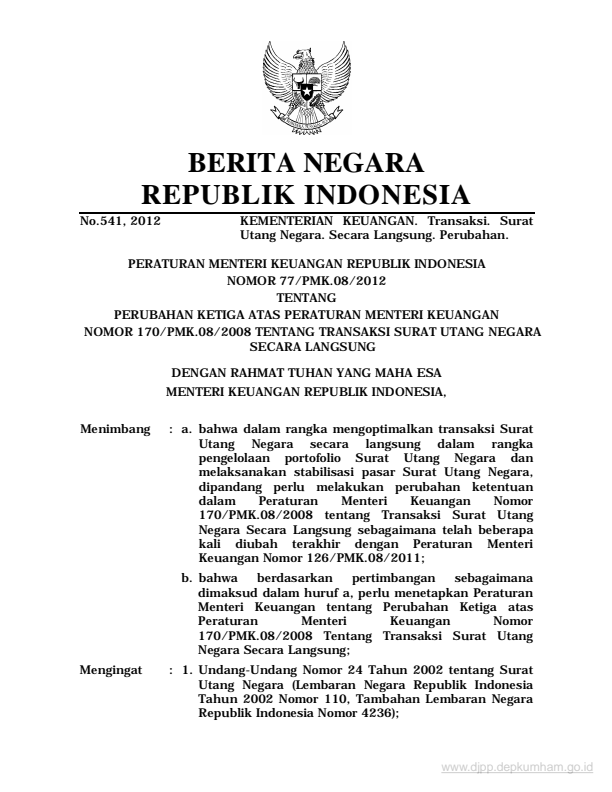 BERITA NEGARA
REPUBLIK INDONESIA

No.541, 2012 KEMENTERIAN KEUANGAN. Transaksi. Surat Utang Negara. Secara Langsung. Perubahan.

PERATURAN MENTERI KEUANGAN REPUBLIK INDONESIA
NOMOR 77/PMK.08/2012
TENTANG
PERUBAHAN KETIGA ATAS PERATURAN MENTERI KEUANGAN NOMOR 170/PMK.08/2008 TENTANG TRANSAKSI SURAT UTANG NEGARA SECARA LANGSUNG

DENGAN RAHMAT TUHAN YANG MAHA ESA
MENTERI KEUANGAN REPUBLIK INDONESIA,

Menimbang : a. bahwa dalam rangka mengoptimalkan transaksi Surat Utang Negara secara langsung dalam rangka pengelolaan portofolio Surat Utang Negara dan melaksanakan stabilisasi pasar Surat Utang Negara, dipandang perlu melakukan perubahan ketentuan dalam Peraturan Menteri Keuangan Nomor 170/PMK.08/2008 tentang Transaksi Surat Utang Negara Secara Langsung sebagaimana telah beberapa kali diubah terakhir dengan Peraturan Menteri Keuangan Nomor 126/PMK.08/2011;

b. bahwa berdasarkan pertimbangan sebagaimana dimaksud dalam huruf a, perlu menetapkan Peraturan Menteri Keuangan tentang Perubahan Ketiga atas Peraturan Menteri Keuangan Nomor 170/PMK.08/2008 Tentang Transaksi Surat Utang Negara Secara Langsung;

Mengingat : 1. Undang-Undang Nomor 24 Tahun 2002 tentang Surat Utang Negara (Lembaran Negara Republik Indonesia Tahun 2002 Nomor 110, Tambahan Lembaran Negara Republik Indonesia Nomor 4236);

www.djpp.depkumham.go.id